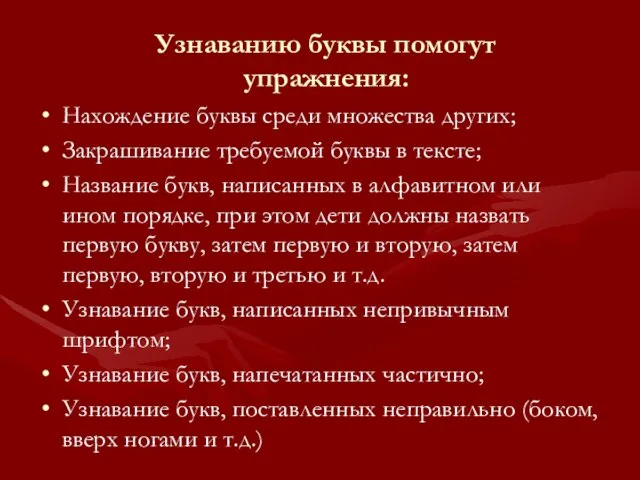 Узнаванию буквы помогут упражнения:

• Нахождение буквы среди множества других;
• Закрашивание требуемой буквы в тексте;
• Название букв, написанных в алфавитном или ином порядке, при этом дети должны назвать первую букву, затем первую и вторую, затем первую, вторую и третью и т.д.
• Узнавание букв, написанных непривычным шрифтом;
• Узнавание букв, напечатанных частично;
• Узнавание букв, поставленных неправильно (боком, вверх ногами и т.д.)